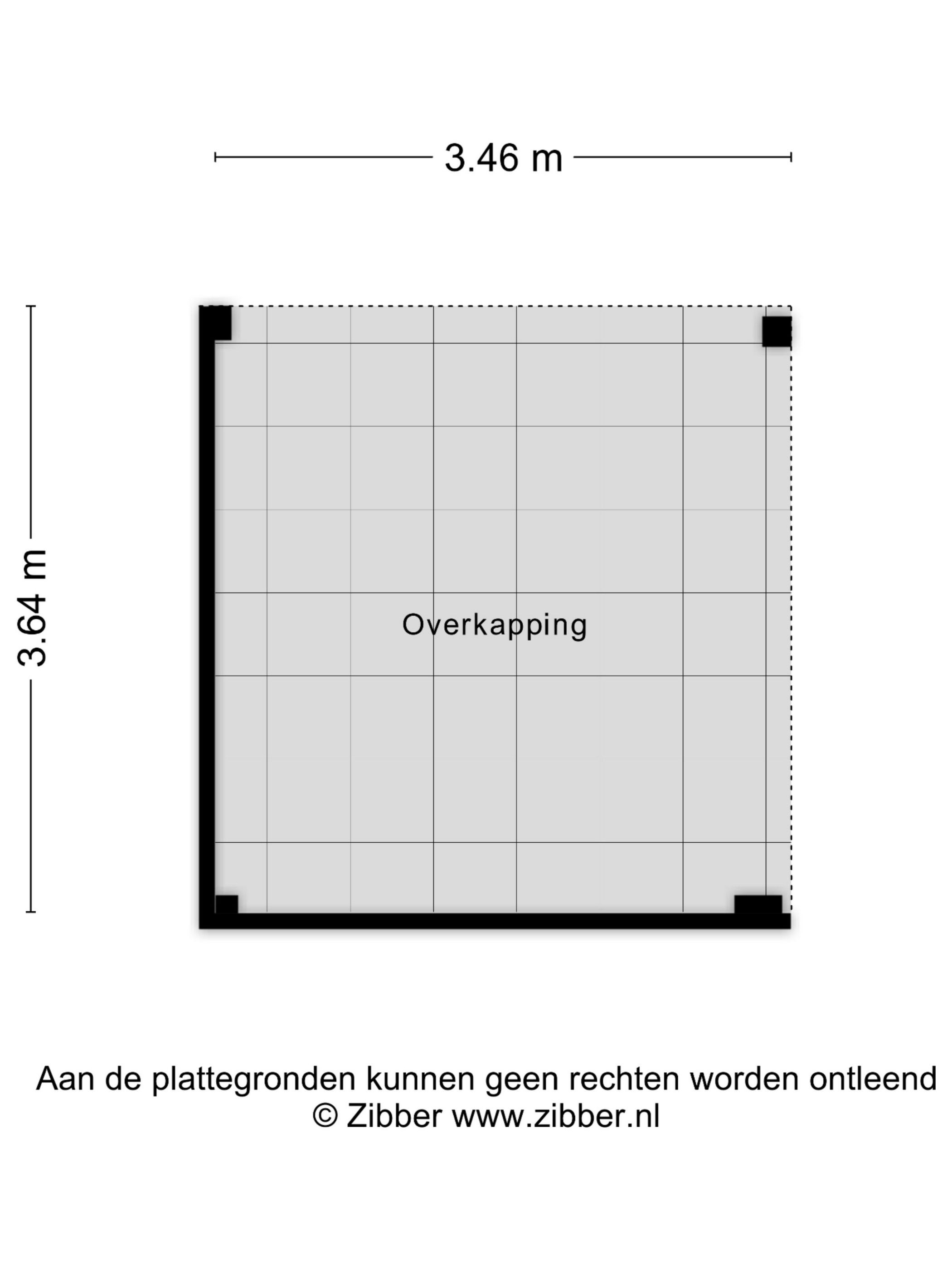 3.46 m

3.64 m

Overkapping

Aan de plattegronden kunnen geen rechten worden ontleend
© Zibber www.zibber.nl